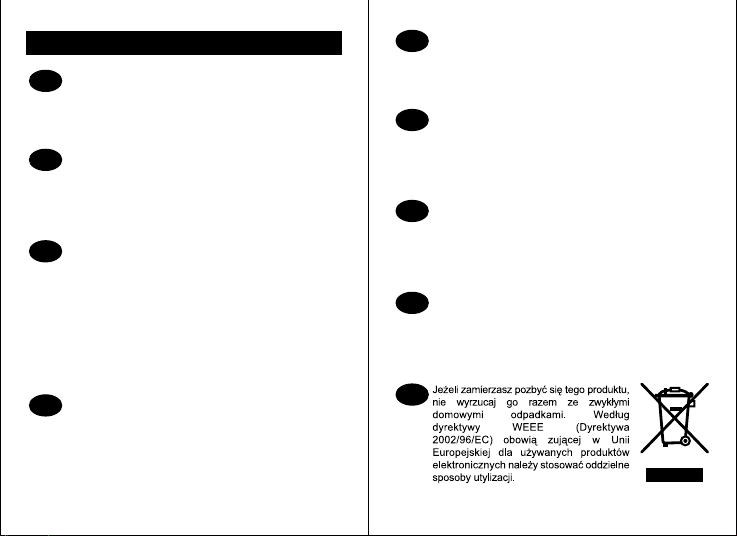 Jeżeli zamierzasz pozbyć się tego produktu, nie wyrzucaj go razem ze zwykłymi domowymi odpadkami. Według dyrektywy WEEE (Dyrektywa 2002/96/EC) obowią zującej w Unii Europejskiej dla używanych produktów elektronicznych należy stosować oddzielne sposoby utylizacji.